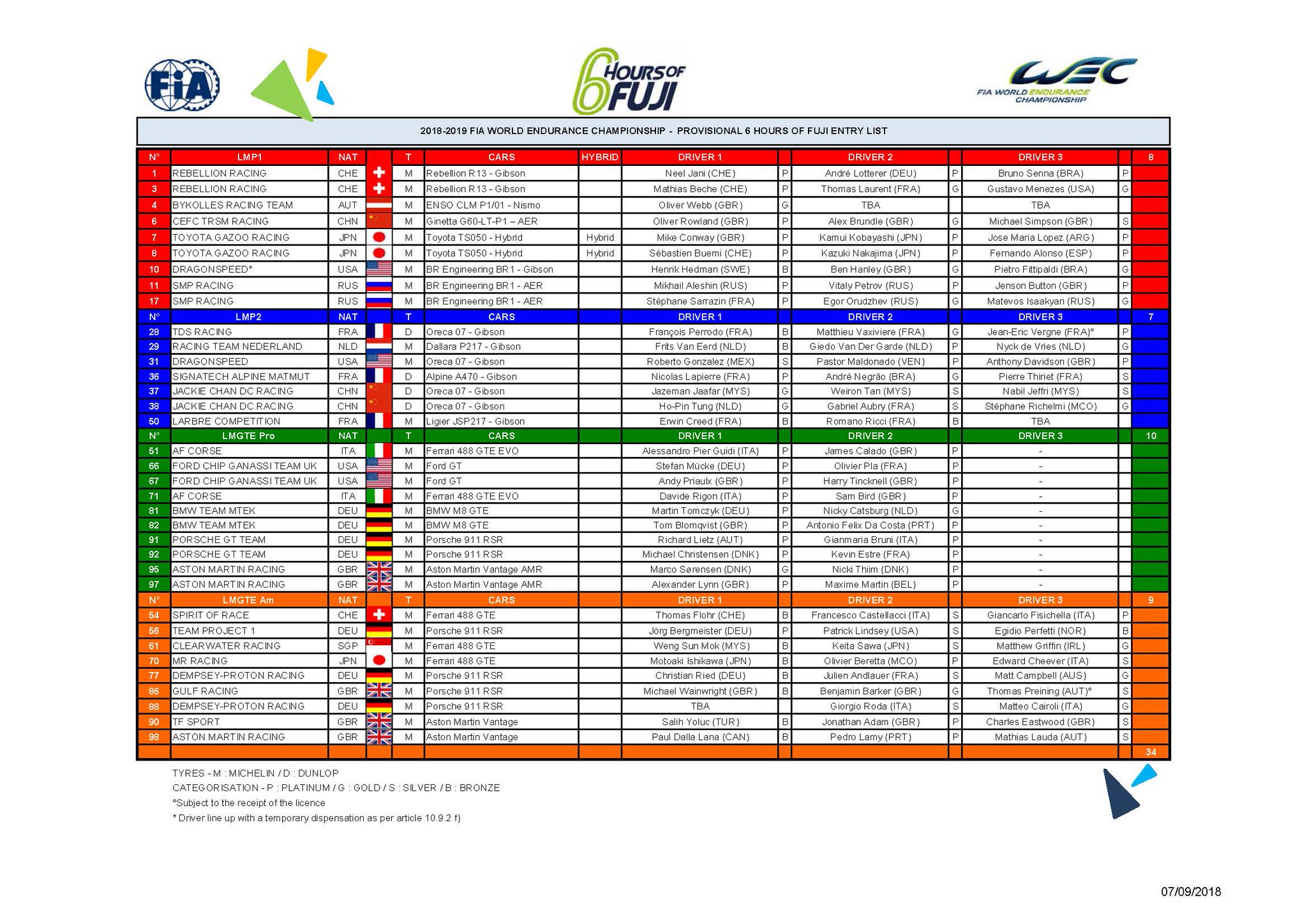 FIA

6 HOURS OF FUJI

WEC FIA WORLD ENDURANCE CHAMPIONSHIP

2018-2019 FIA WORLD ENDURANCE CHAMPIONSHIP - PROVISIONAL 6 HOURS OF FUJI ENTRY LIST

| N° | LMP1 | NAT | | T | CARS | HYBRID | DRIVER 1 | | DRIVER 2 | | DRIVER 3 | | 8 |
|---|---|---|---|---|---|---|---|---|---|---|---|---|---|
| 1 | REBELLION RACING | CHE | | M | Rebellion R13 - Gibson | | Neel Jani (CHE) | P | André Lotterer (DEU) | P | Bruno Senna (BRA) | P | |
| 3 | REBELLION RACING | CHE | | M | Rebellion R13 - Gibson | | Mathias Beche (CHE) | P | Thomas Laurent (FRA) | G | Gustavo Menezes (USA) | G | |
| 4 | BYKOLLES RACING TEAM | AUT | | M | ENSO CLM P1/01 - Nismo | | Oliver Webb (GBR) | G | TBA | | TBA | | |
| 6 | CEFC TRSM RACING | CHN | | M | Ginetta G60-LT-P1 – AER | | Oliver Rowland (GBR) | P | Alex Brundle (GBR) | G | Michael Simpson (GBR) | S | |
| 7 | TOYOTA GAZOO RACING | JPN | | M | Toyota TS050 - Hybrid | Hybrid | Mike Conway (GBR) | P | Kamui Kobayashi (JPN) | P | Jose Maria Lopez (ARG) | P | |
| 8 | TOYOTA GAZOO RACING | JPN | | M | Toyota TS050 - Hybrid | Hybrid | Sébastien Buemi (CHE) | P | Kazuki Nakajima (JPN) | P | Fernando Alonso (ESP) | P | |
| 10 | DRAGONSPEED* | USA | | M | BR Engineering BR1 - Gibson | | Henrik Hedman (SWE) | B | Ben Hanley (GBR) | G | Pietro Fittipaldi (BRA) | G | |
| 11 | SMP RACING | RUS | | M | BR Engineering BR1 - AER | | Mikhail Aleshin (RUS) | P | Vitaly Petrov (RUS) | P | Jenson Button (GBR) | P | |
| 17 | SMP RACING | RUS | | M | BR Engineering BR1 - AER | | Stéphane Sarrazin (FRA) | P | Egor Orudzhev (RUS) | G | Matevos Isaakyan (RUS) | G | |
| N° | LMP2 | NAT | | T | CARS | | DRIVER 1 | | DRIVER 2 | | DRIVER 3 | | 7 |
| 28 | TDS RACING | FRA | | D | Oreca 07 - Gibson | | François Perrodo (FRA) | B | Matthieu Vaxiviere (FRA) | G | Jean-Eric Vergne (FRA)° | P | |
| 29 | RACING TEAM NEDERLAND | NLD | | M | Dallara P217 - Gibson | | Frits Van Eerd (NLD) | B | Giedo Van Der Garde (NLD) | P | Nyck de Vries (NLD) | G | |
| 31 | DRAGONSPEED | USA | | M | Oreca 07 - Gibson | | Roberto Gonzalez (MEX) | S | Pastor Maldonado (VEN) | P | Anthony Davidson (GBR) | P | |
| 36 | SIGNATECH ALPINE MATMUT | FRA | | D | Alpine A470 - Gibson | | Nicolas Lapierre (FRA) | P | André Negrão (BRA) | G | Pierre Thiriet (FRA) | S | |
| 37 | JACKIE CHAN DC RACING | CHN | | D | Oreca 07 - Gibson | | Jazeman Jaafar (MYS) | G | Weiron Tan (MYS) | S | Nabil Jeffri (MYS) | S | |
| 38 | JACKIE CHAN DC RACING | CHN | | D | Oreca 07 - Gibson | | Ho-Pin Tung (NLD) | G | Gabriel Aubry (FRA) | S | Stéphane Richelmi (MCO) | G | |
| 50 | LARBRE COMPETITION | FRA | | M | Ligier JSP217 - Gibson | | Erwin Creed (FRA) | B | Romano Ricci (FRA) | B | TBA | | |
| N° | LMGTE Pro | NAT | | T | CARS | | DRIVER 1 | | DRIVER 2 | | DRIVER 3 | | 10 |
| 51 | AF CORSE | ITA | | M | Ferrari 488 GTE EVO | | Alessandro Pier Guidi (ITA) | P | James Calado (GBR) | P | - | | |
| 66 | FORD CHIP GANASSI TEAM UK | USA | | M | Ford GT | | Stefan Mücke (DEU) | P | Olivier Pla (FRA) | P | - | | |
| 67 | FORD CHIP GANASSI TEAM UK | USA | | M | Ford GT | | Andy Priaulx (GBR) | P | Harry Tincknell (GBR) | P | - | | |
| 71 | AF CORSE | ITA | | M | Ferrari 488 GTE EVO | | Davide Rigon (ITA) | P | Sam Bird (GBR) | P | - | | |
| 81 | BMW TEAM MTEK | DEU | | M | BMW M8 GTE | | Martin Tomczyk (DEU) | P | Nicky Catsburg (NLD) | G | - | | |
| 82 | BMW TEAM MTEK | DEU | | M | BMW M8 GTE | | Tom Blomqvist (GBR) | P | Antonio Felix Da Costa (PRT) | P | - | | |
| 91 | PORSCHE GT TEAM | DEU | | M | Porsche 911 RSR | | Richard Lietz (AUT) | P | Gianmaria Bruni (ITA) | P | - | | |
| 92 | PORSCHE GT TEAM | DEU | | M | Porsche 911 RSR | | Michael Christensen (DNK) | P | Kevin Estre (FRA) | P | - | | |
| 95 | ASTON MARTIN RACING | GBR | | M | Aston Martin Vantage AMR | | Marco Sørensen (DNK) | G | Nicki Thiim (DNK) | P | - | | |
| 97 | ASTON MARTIN RACING | GBR | | M | Aston Martin Vantage AMR | | Alexander Lynn (GBR) | P | Maxime Martin (BEL) | P | - | | |
| N° | LMGTE Am | NAT | | T | CARS | | DRIVER 1 | | DRIVER 2 | | DRIVER 3 | | 9 |
| 54 | SPIRIT OF RACE | CHE | | M | Ferrari 488 GTE | | Thomas Flohr (CHE) | B | Francesco Castellacci (ITA) | S | Giancarlo Fisichella (ITA) | P | |
| 56 | TEAM PROJECT 1 | DEU | | M | Porsche 911 RSR | | Jörg Bergmeister (DEU) | P | Patrick Lindsey (USA) | S | Egidio Perfetti (NOR) | B | |
| 61 | CLEARWATER RACING | SGP | | M | Ferrari 488 GTE | | Weng Sun Mok (MYS) | B | Keita Sawa (JPN) | S | Matthew Griffin (IRL) | G | |
| 70 | MR RACING | JPN | | M | Ferrari 488 GTE | | Motoaki Ishikawa (JPN) | B | Olivier Beretta (MCO) | P | Edward Cheever (ITA) | S | |
| 77 | DEMPSEY-PROTON RACING | DEU | | M | Porsche 911 RSR | | Christian Ried (DEU) | B | Julien Andlauer (FRA) | S | Matt Campbell (AUS) | G | |
| 86 | GULF RACING | GBR | | M | Porsche 911 RSR | | Michael Wainwright (GBR) | B | Benjamin Barker (GBR) | G | Thomas Preining (AUT)° | S | |
| 88 | DEMPSEY-PROTON RACING | DEU | | M | Porsche 911 RSR | | TBA | | Giorgio Roda (ITA) | S | Matteo Cairoli (ITA) | G | |
| 90 | TF SPORT | GBR | | M | Aston Martin Vantage | | Salih Yoluc (TUR) | B | Jonathan Adam (GBR) | P | Charles Eastwood (GBR) | S | |
| 98 | ASTON MARTIN RACING | GBR | | M | Aston Martin Vantage | | Paul Dalla Lana (CAN) | B | Pedro Lamy (PRT) | P | Mathias Lauda (AUT) | S | |
| | | | | | | | | | | | | | 34 |

TYRES - M : MICHELIN / D : DUNLOP
CATEGORISATION - P : PLATINUM / G : GOLD / S : SILVER / B : BRONZE
°Subject to the receipt of the licence
* Driver line up with a temporary dispensation as per article 10.9.2 f)

07/09/2018